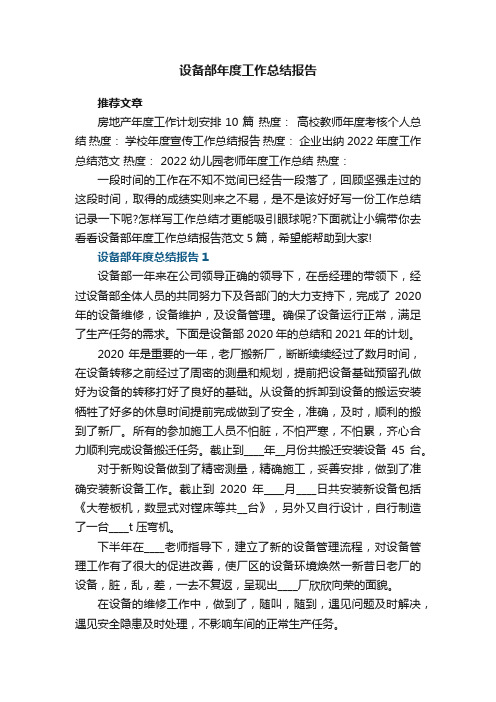 设备部年度工作总结报告

推荐文章

房地产年度工作计划安排 10 篇 热度： 高校教师年度考核个人总结 热度： 学校年度宣传工作总结报告 热度： 企业出纳 2022 年度工作总结范文 热度： 2022 幼儿园老师年度工作总结 热度：

一段时间的工作在不知不觉间已经告一段落了，回顾坚强走过的这段时间，取得的成绩实则来之不易，是不是该好好写一份工作总结记录一下呢?怎样写工作总结才更能吸引眼球呢?下面就让小编带你去看看设备部年度工作总结报告范文 5 篇，希望能帮助到大家!

设备部年度总结报告 1

设备部一年来在公司领导正确的领导下，在岳经理的带领下，经过设备部全体人员的共同努力下及各部门的大力支持下，完成了 2020 年的设备维修，设备维护，及设备管理。确保了设备运行正常，满足了生产任务的需求。下面是设备部 2020 年的总结和 2021 年的计划。

2020 年是重要的一年，老厂搬新厂，断断续续经过了数月时间，在设备转移之前经过了周密的测量和规划，提前把设备基础预留孔做好为设备的转移打好了良好的基础。从设备的拆卸到设备的搬运安装牺牲了好多的休息时间提前完成做到了安全，准确，及时，顺利的搬到了新厂。所有的参加施工人员不怕脏，不怕严寒，不怕累，齐心合力顺利完成设备搬迁任务。截止到____年__月份共搬迁安装设备 45 台。

对于新购设备做到了精密测量，精确施工，妥善安排，做到了准确安装新设备工作。截止到 2020 年____月____日共安装新设备包括《大卷板机，数显式对镗床等共__台》，另外又自行设计，自行制造了一台____t 压弯机。

下半年在____老师指导下，建立了新的设备管理流程，对设备管理工作有了很大的促进改善，使厂区的设备环境焕然一新昔日老厂的设备，脏，乱，差，一去不复返，呈现出____厂欣欣向荣的面貌。

在设备的维修工作中，做到了，随叫，随到，遇见问题及时解决，遇见安全隐患及时处理，不影响车间的正常生产任务。